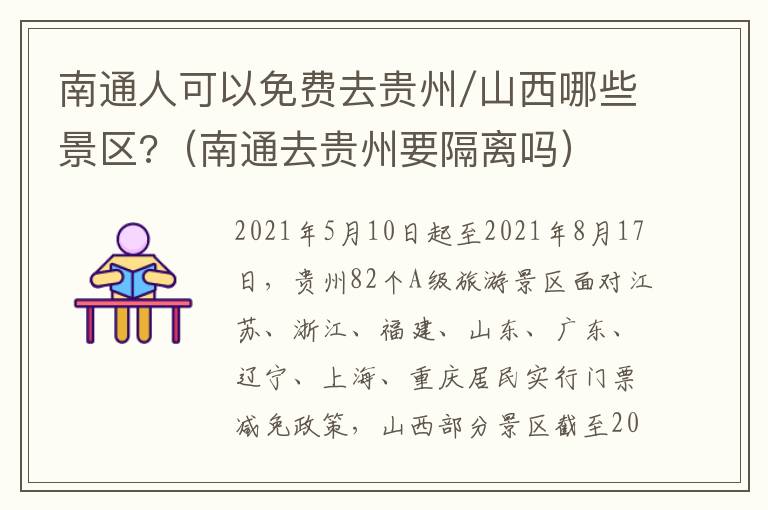 南通人可以免费去贵州/山西哪些景区?（南通去贵州要隔离吗）

2021年5月10日起至2021年8月17日，贵州82个A级旅游景区面对江苏、浙江、福建、山东、广东、辽宁、上海、重庆居民实行门票减免政策，山西部分景区截至20